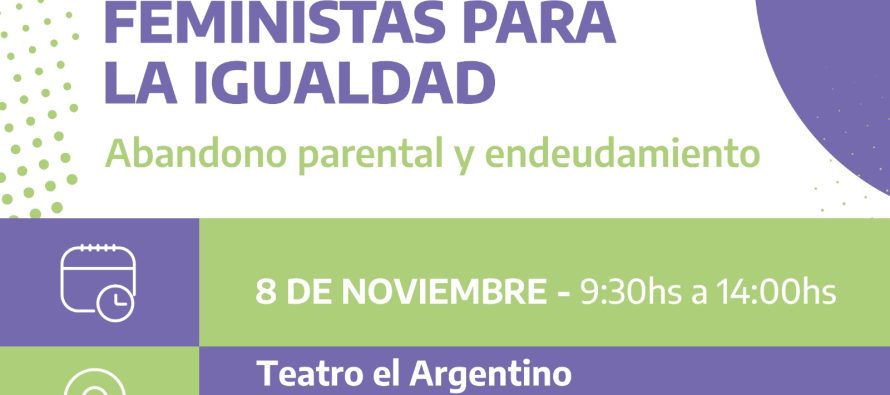 FEMINISTAS PARA LA IGUALDAD

Abandono parental y endeudamiento

8 DE NOVIEMBRE - 9:30hs a 14:00hs

Teatro el Argentino